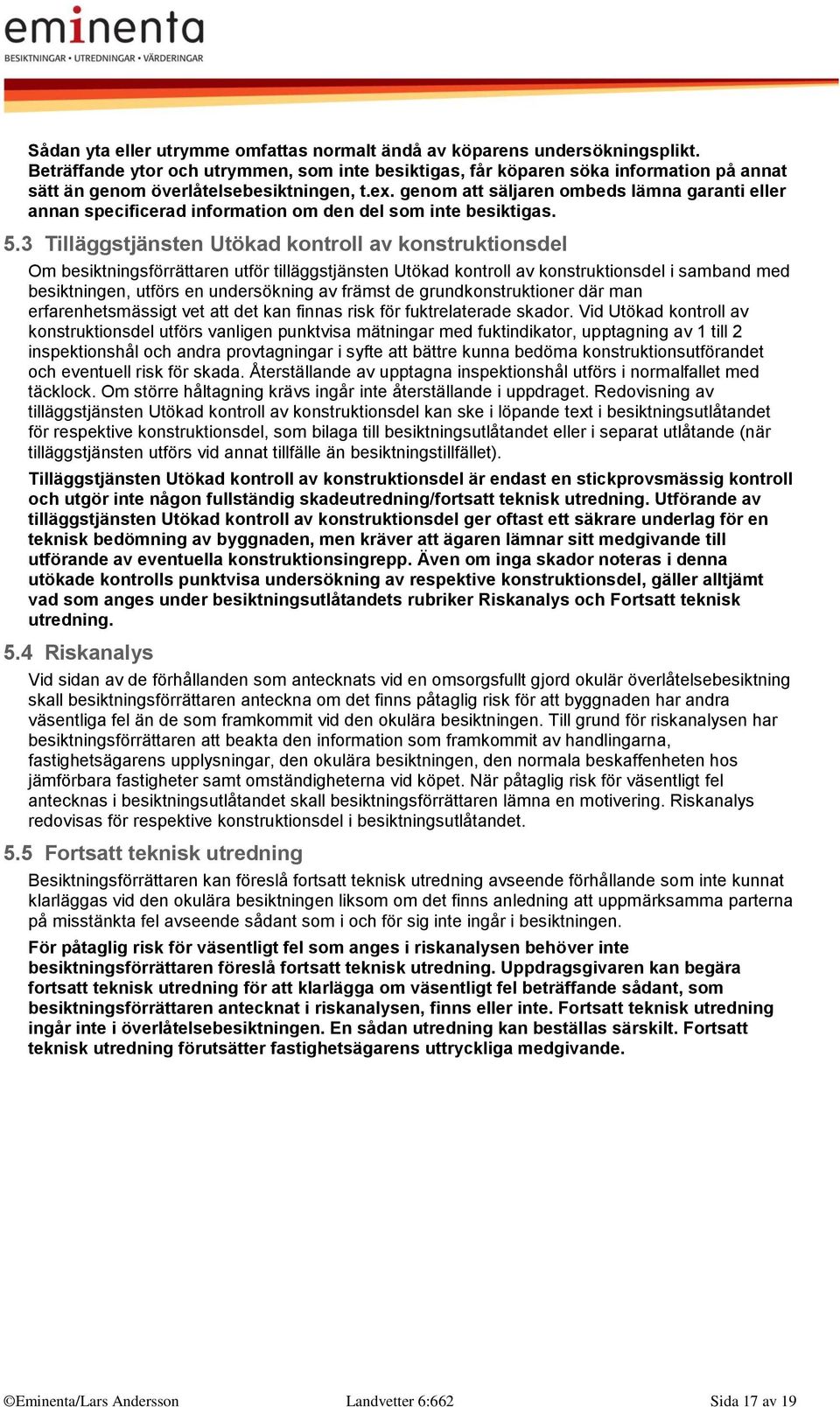 eminenta
BESIKTNINGAR • UTREDNINGAR • VÄRDERINGAR

Sådan yta eller utrymme omfattas normalt ändå av köparens undersökningsplikt. Beträffande ytor och utrymmen, som inte besiktigas, får köparen söka information på annat sätt än genom överlåtelsebesiktningen, t.ex. genom att säljaren ombeds lämna garanti eller annan specificerad information om den del som inte besiktigas.

5.3 Tilläggstjänsten Utökad kontroll av konstruktionsdel

Om besiktningsförrättaren utför tilläggstjänsten Utökad kontroll av konstruktionsdel i samband med besiktningen, utförs en undersökning av främst de grundkonstruktioner där man erfarenhetsmässigt vet att det kan finnas risk för fuktrelaterade skador. Vid Utökad kontroll av konstruktionsdel utförs vanligen punktvisa mätningar med fuktindikator, upptagning av 1 till 2 inspektionshål och andra provtagningar i syfte att bättre kunna bedöma konstruktionsutförandet och eventuell risk för skada. Återställande av upptagna inspektionshål utförs i normalfallet med täcklock. Om större håltagning krävs ingår inte återställande i uppdraget. Redovisning av tilläggstjänsten Utökad kontroll av konstruktionsdel kan ske i löpande text i besiktningsutlåtandet för respektive konstruktionsdel, som bilaga till besiktningsutlåtandet eller i separat utlåtande (när tilläggstjänsten utförs vid annat tillfälle än besiktningstillfället).

Tilläggstjänsten Utökad kontroll av konstruktionsdel är endast en stickprovsmässig kontroll och utgör inte någon fullständig skadeutredning/fortsatt teknisk utredning. Utförande av tilläggstjänsten Utökad kontroll av konstruktionsdel ger oftast ett säkrare underlag för en teknisk bedömning av byggnaden, men kräver att ägaren lämnar sitt medgivande till utförande av eventuella konstruktionsingrepp. Även om inga skador noteras i denna utökade kontrolls punktvisa undersökning av respektive konstruktionsdel, gäller alltjämt vad som anges under besiktningsutlåtandets rubriker Riskanalys och Fortsatt teknisk utredning.

5.4 Riskanalys

Vid sidan av de förhållanden som antecknats vid en omsorgsfullt gjord okulär överlåtelsebesiktning skall besiktningsförrättaren anteckna om det finns påtaglig risk för att byggnaden har andra väsentliga fel än de som framkommit vid den okulära besiktningen. Till grund för riskanalysen har besiktningsförrättaren att beakta den information som framkommit av handlingarna, fastighetsägarens upplysningar, den okulära besiktningen, den normala beskaffenheten hos jämförbara fastigheter samt omständigheterna vid köpet. När påtaglig risk för väsentligt fel antecknas i besiktningsutlåtandet skall besiktningsförrättaren lämna en motivering. Riskanalys redovisas för respektive konstruktionsdel i besiktningsutlåtandet.

5.5 Fortsatt teknisk utredning

Besiktningsförrättaren kan föreslå fortsatt teknisk utredning avseende förhållande som inte kunnat klarläggas vid den okulära besiktningen liksom om det finns anledning att uppmärksamma parterna på misstänkta fel avseende sådant som i och för sig inte ingår i besiktningen.

För påtaglig risk för väsentligt fel som anges i riskanalysen behöver inte besiktningsförrättaren föreslå fortsatt teknisk utredning. Uppdragsgivaren kan begära fortsatt teknisk utredning för att klarlägga om väsentligt fel beträffande sådant, som besiktningsförrättaren antecknat i riskanalysen, finns eller inte. Fortsatt teknisk utredning ingår inte i överlåtelsebesiktningen. En sådan utredning kan beställas särskilt. Fortsatt teknisk utredning förutsätter fastighetsägarens uttryckliga medgivande.

©Eminenta/Lars Andersson Landvetter 6:662 Sida 17 av 19